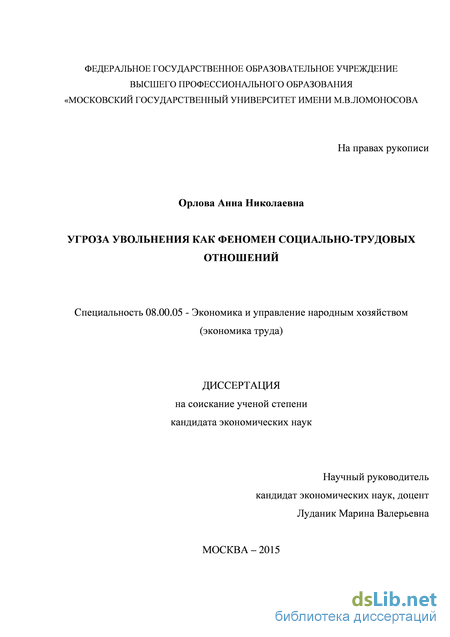 ФЕДЕРАЛЬНОЕ ГОСУДАРСТВЕННОЕ ОБРАЗОВАТЕЛЬНОЕ УЧРЕЖДЕНИЕ
ВЫСШЕГО ПРОФЕССИОНАЛЬНОГО ОБРАЗОВАНИЯ
«МОСКОВСКИЙ ГОСУДАРСТВЕННЫЙ УНИВЕРСИТЕТ ИМЕНИ М.В.ЛОМОНОСОВА

На правах рукописи

Орлова Анна Николаевна

УГРОЗА УВОЛЬНЕНИЯ КАК ФЕНОМЕН СОЦИАЛЬНО-ТРУДОВЫХ ОТНОШЕНИЙ

Специальность 08.00.05 - Экономика и управление народным хозяйством
(экономика труда)

ДИССЕРТАЦИЯ
на соискание ученой степени
кандидата экономических наук

Научный руководитель
кандидат экономических наук, доцент
Луданик Марина Валерьевна

МОСКВА – 2015

dsLib.net
библиотека диссертаций